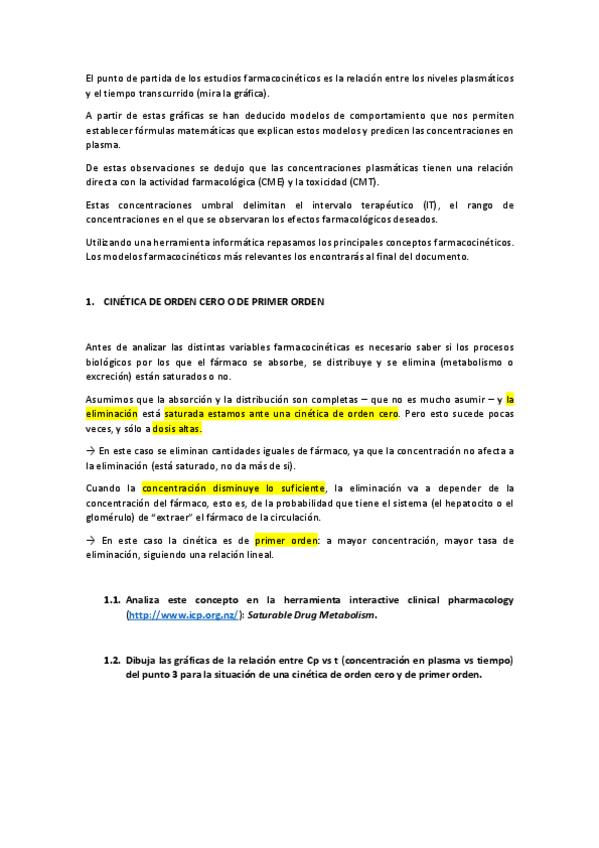 El punto de partida de los estudios farmacocinéticos es la relación entre los niveles plasmáticos y el tiempo transcurrido (mira la gráfica).

A partir de estas gráficas se han deducido modelos de comportamiento que nos permiten establecer fórmulas matemáticas que explican estos modelos y predicen las concentraciones en plasma.

De estas observaciones se dedujo que las concentraciones plasmáticas tienen una relación directa con la actividad farmacológica (CME) y la toxicidad (CMT).

Estas concentraciones umbral delimitan el intervalo terapéutico (IT), el rango de concentraciones en el que se observaran los efectos farmacológicos deseados.

Utilizando una herramienta informática repasamos los principales conceptos farmacocinéticos. Los modelos farmacocinéticos más relevantes los encontrarás al final del documento.

1. CINÉTICA DE ORDEN CERO O DE PRIMER ORDEN

Antes de analizar las distintas variables farmacocinéticas es necesario saber si los procesos biológicos por los que el fármaco se absorbe, se distribuye y se elimina (metabolismo o excreción) están saturados o no.

Asumimos que la absorción y la distribución son completas – que no es mucho asumir – y la eliminación está saturada estamos ante una cinética de orden cero. Pero esto sucede pocas veces, y sólo a dosis altas.

→ En este caso se eliminan cantidades iguales de fármaco, ya que la concentración no afecta a la eliminación (está saturado, no da más de sí).

Cuando la concentración disminuye lo suficiente, la eliminación va a depender de la concentración del fármaco, esto es, de la probabilidad que tiene el sistema (el hepatocito o el glomérulo) de "extraer" el fármaco de la circulación.

→ En este caso la cinética es de primer orden: a mayor concentración, mayor tasa de eliminación, siguiendo una relación lineal.

1.1. Analiza este concepto en la herramienta interactive clinical pharmacology (http://www.icp.org.nz/): Saturable Drug Metabolism.

1.2. Dibuja las gráficas de la relación entre Cp vs t (concentración en plasma vs tiempo) del punto 3 para la situación de una cinética de orden cero y de primer orden.